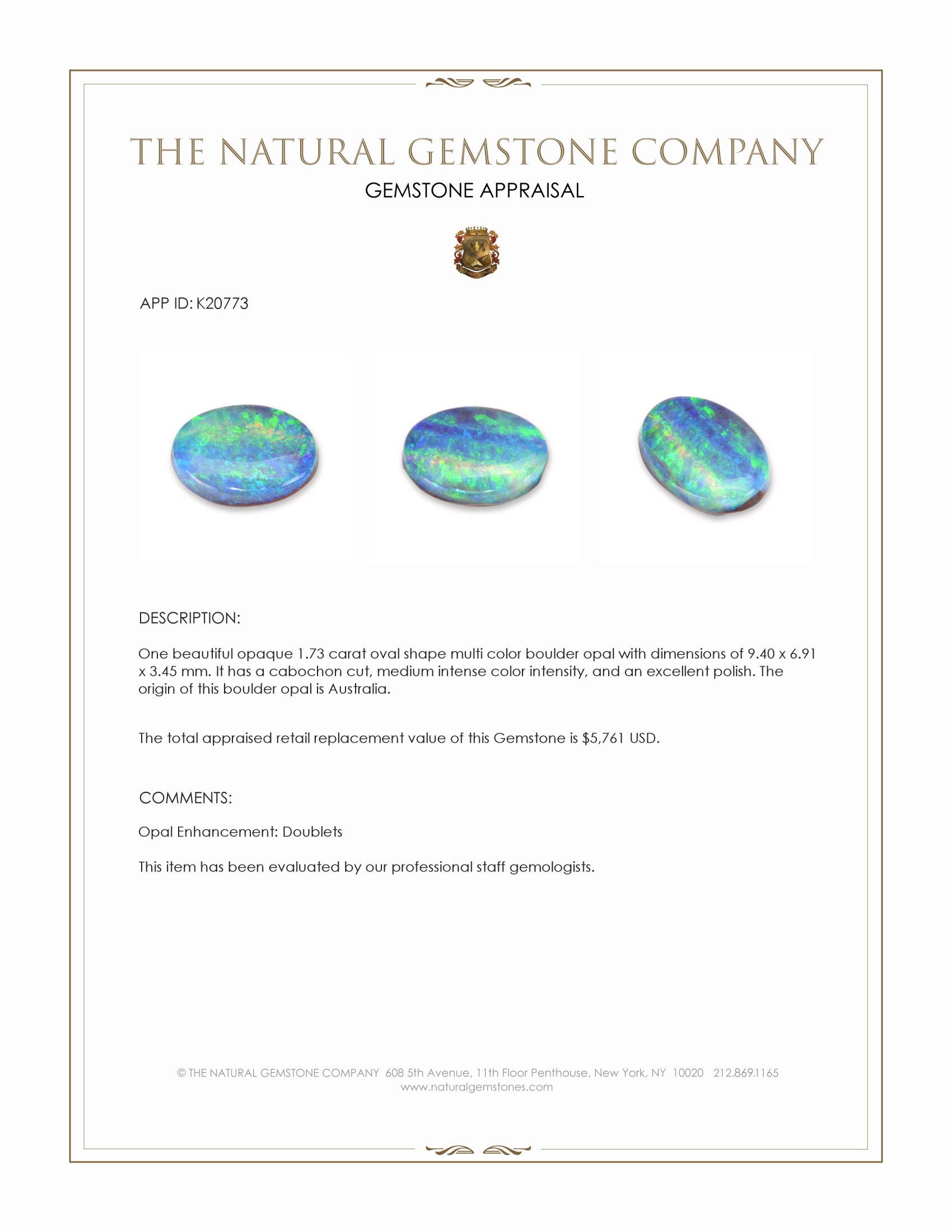 THE NATURAL GEMSTONE COMPANY

GEMSTONE APPRAISAL

APP ID: K20773

DESCRIPTION:

One beautiful opaque 1.73 carat oval shape multi color boulder opal with dimensions of 9.40 x 6.91 x 3.45 mm. It has a cabochon cut, medium intense color intensity, and an excellent polish. The origin of this boulder opal is Australia.

The total appraised retail replacement value of this Gemstone is $5,761 USD.

COMMENTS:

Opal Enhancement: Doublets

This item has been evaluated by our professional staff gemologists.

© THE NATURAL GEMSTONE COMPANY 608 5th Avenue, 11th Floor Penthouse, New York, NY 10020 212.869.1165
www.naturalgemstones.com